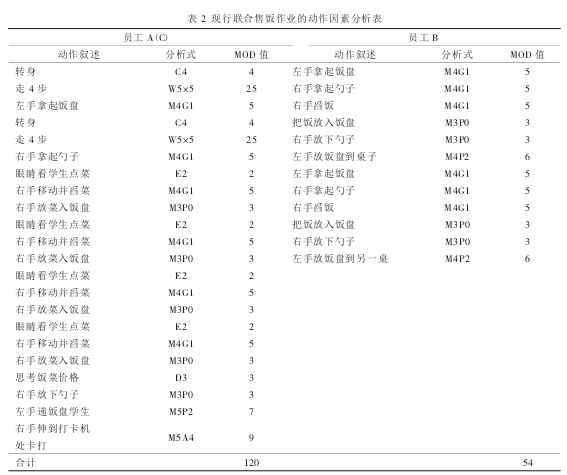 表 2 现行联合售饭作业的动作因素分析表

| 员工 A(C) | | | 员工 B | | |
|---|---|---|---|---|---|
| 动作叙述 | 分析式 | MOD 值 | 动作叙述 | 分析式 | MOD 值 |
| 转身 | C4 | 4 | 左手拿起饭盘 | M4G1 | 5 |
| 走 4 步 | W5×5 | 25 | 右手拿起勺子 | M4G1 | 5 |
| 左手拿起饭盘 | M4G1 | 5 | 右手舀饭 | M4G1 | 5 |
| 转身 | C4 | 4 | 把饭放入饭盘 | M3P0 | 3 |
| 走 4 步 | W5×5 | 25 | 右手放下勺子 | M3P0 | 3 |
| 右手拿起勺子 | M4G1 | 5 | 左手放饭盘到桌子 | M4P2 | 6 |
| 眼睛看学生点菜 | E2 | 2 | 左手拿起饭盘 | M4G1 | 5 |
| 右手移动并舀菜 | M4G1 | 5 | 右手拿起勺子 | M4G1 | 5 |
| 右手放菜入饭盘 | M3P0 | 3 | 右手舀饭 | M4G1 | 5 |
| 眼睛看学生点菜 | E2 | 2 | 把饭放入饭盘 | M3P0 | 3 |
| 右手移动并舀菜 | M4G1 | 5 | 右手放下勺子 | M3P0 | 3 |
| 右手放菜入饭盘 | M3P0 | 3 | 左手放饭盘到另一桌 | M4P2 | 6 |
| 眼睛看学生点菜 | E2 | 2 | | | |
| 右手移动并舀菜 | M4G1 | 5 | | | |
| 右手放菜入饭盘 | M3P0 | 3 | | | |
| 眼睛看学生点菜 | E2 | 2 | | | |
| 右手移动并舀菜 | M4G1 | 5 | | | |
| 右手放菜入饭盘 | M3P0 | 3 | | | |
| 思考饭菜价格 | D3 | 3 | | | |
| 右手放下勺子 | M3P0 | 3 | | | |
| 左手递饭盘学生 | M5P2 | 7 | | | |
| 右手伸到打卡机处卡打 | M5A4 | 9 | | | |
| 合计 | | 120 | | | 54 |